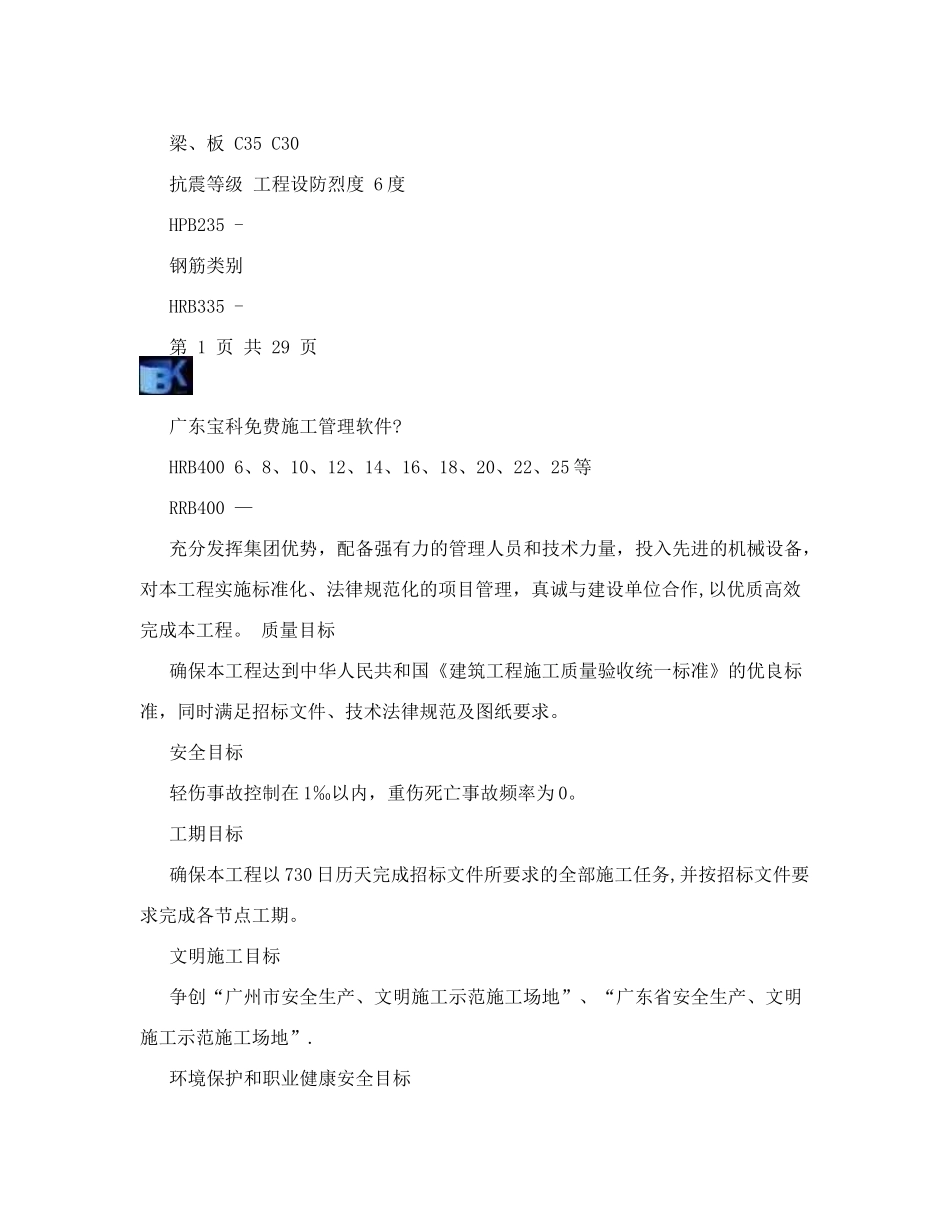 梁、板 C35 C30

抗震等级 工程设防烈度 6度

HPB235 -

钢筋类别

HRB335 -

第 1 页 共 29 页

BK

广东宝科免费施工管理软件?

HRB400 6、8、10、12、14、16、18、20、22、25等

RRB400 —

充分发挥集团优势，配备强有力的管理人员和技术力量，投入先进的机械设备，对本工程实施标准化、法律规范化的项目管理，真诚与建设单位合作,以优质高效完成本工程。 质量目标

确保本工程达到中华人民共和国《建筑工程施工质量验收统一标准》的优良标准，同时满足招标文件、技术法律规范及图纸要求。

安全目标

轻伤事故控制在1‰以内，重伤死亡事故频率为0。

工期目标

确保本工程以730日历天完成招标文件所要求的全部施工任务,并按招标文件要求完成各节点工期。

文明施工目标

争创“广州市安全生产、文明施工示范施工场地”、“广东省安全生产、文明施工示范施工场地”.

环境保护和职业健康安全目标